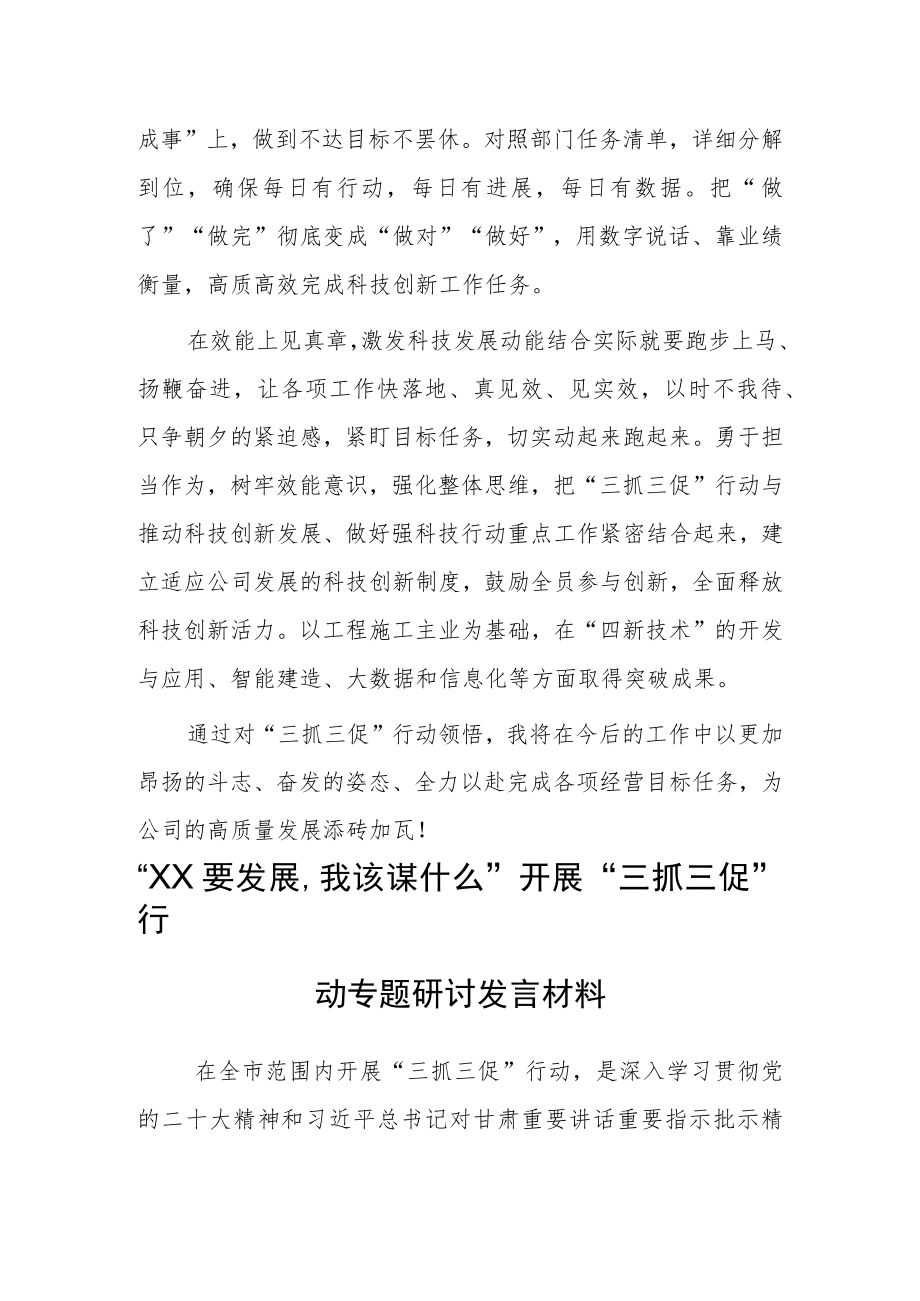 成事”上，做到不达目标不罢休。对照部门任务清单，详细分解到位，确保每日有行动，每日有进展，每日有数据。把“做了”“做完”彻底变成“做对”“做好”，用数字说话、靠业绩衡量，高质高效完成科技创新工作任务。

在效能上见真章，激发科技发展动能结合实际就要跑步上马、扬鞭奋进，让各项工作快落地、真见效、见实效，以时不我待、只争朝夕的紧迫感，紧盯目标任务，切实动起来跑起来。勇于担当作为，树牢效能意识，强化整体思维，把“三抓三促”行动与推动科技创新发展、做好强科技行动重点工作紧密结合起来，建立适应公司发展的科技创新制度，鼓励全员参与创新，全面释放科技创新活力。以工程施工主业为基础，在“四新技术”的开发与应用、智能建造、大数据和信息化等方面取得突破成果。

通过对“三抓三促”行动领悟，我将在今后的工作中以更加昂扬的斗志、奋发的姿态、全力以赴完成各项经营目标任务，为公司的高质量发展添砖加瓦！

“XX要发展，我该谋什么”开展“三抓三促”行

动专题研讨发言材料

在全市范围内开展“三抓三促”行动，是深入学习贯彻党的二十大精神和习近平总书记对甘肃重要讲话重要指示批示精